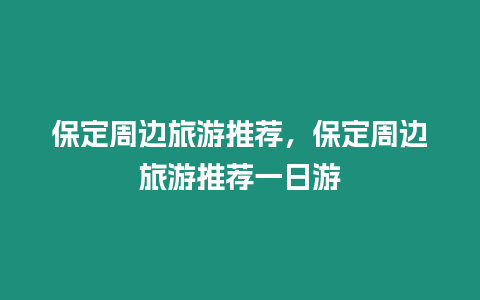 保定周边旅游推荐，保定周边旅游推荐一日游